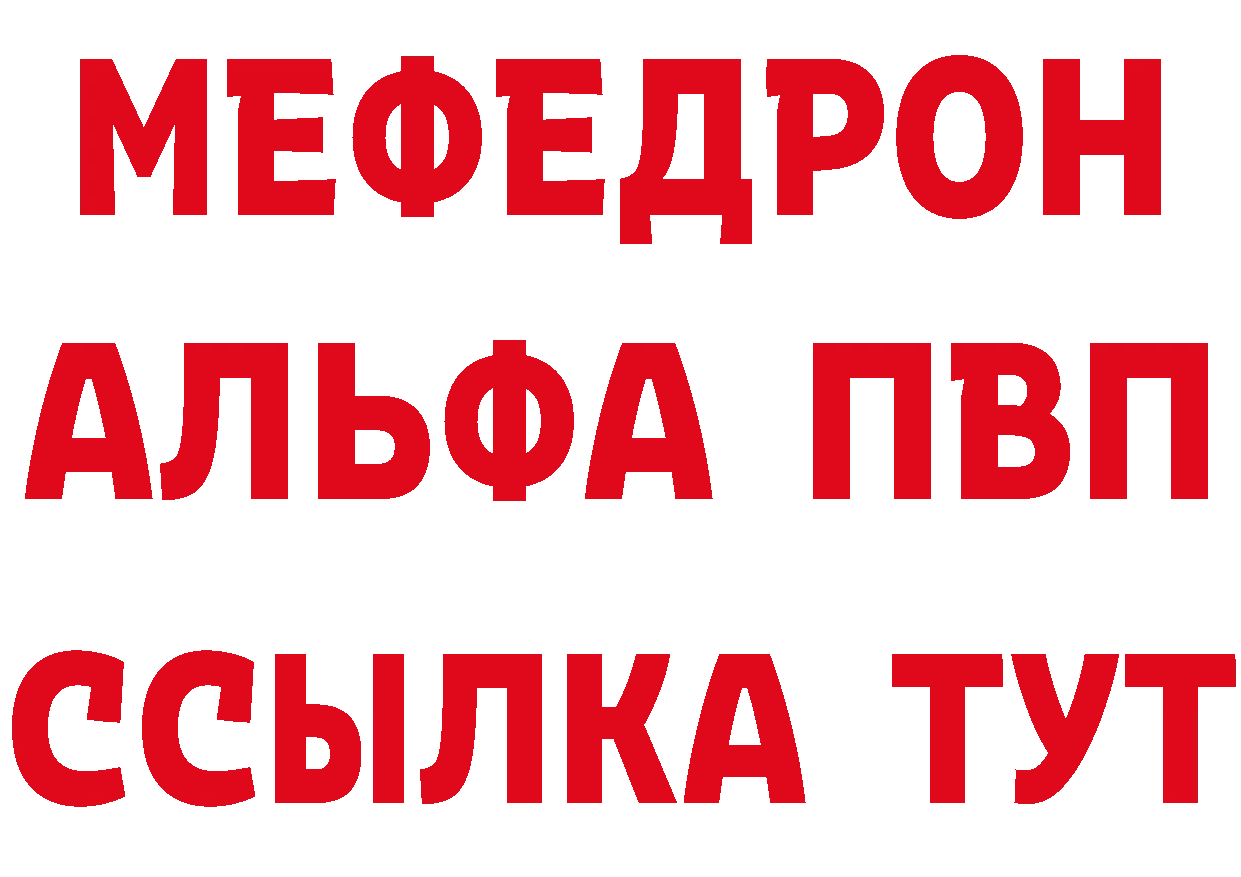 МЕФЕДРОН
АЛЬФА ПВП
ССЫЛКА ТУТ